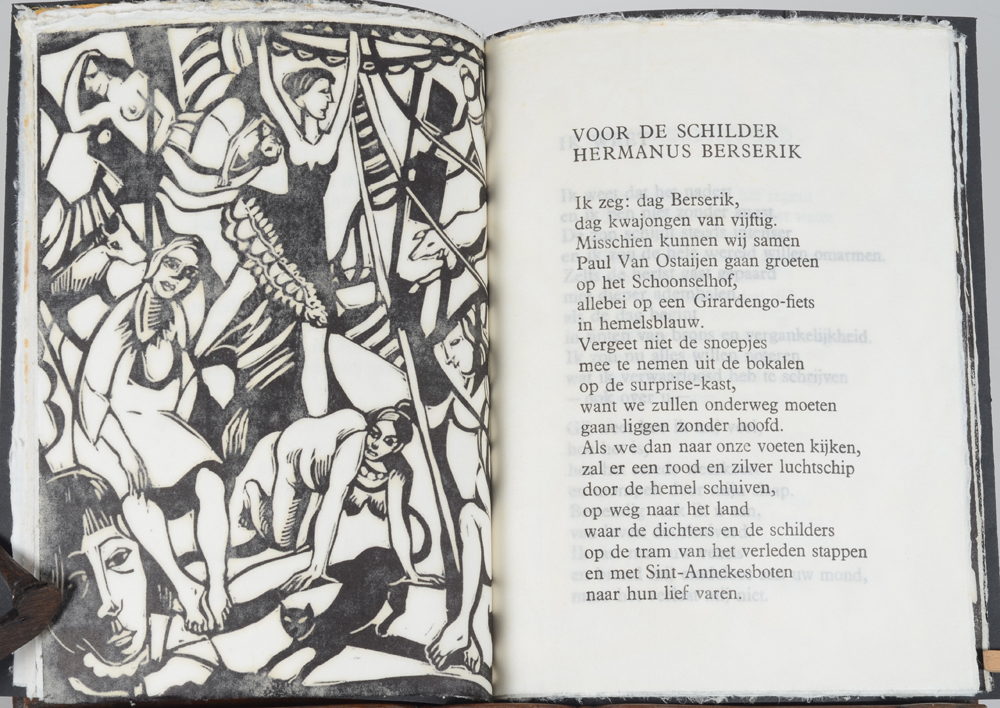 VOOR DE SCHILDER
HERMANUS BERSERIK

Ik zeg: dag Berserik,
dag kwajongen van vijftig.
Misschien kunnen wij samen
Paul Van Ostaijen gaan groeten
op het Schoonselhof,
allebei op een Girardengo-fiets
in hemelsblauw.
Vergeet niet de snoepjes
mee te nemen uit de bokalen
op de surprise-kast,
want we zullen onderweg moeten
gaan liggen zonder hoofd.
Als we dan naar onze voeten kijken,
zal er een rood en zilver luchtschip
door de hemel schuiven,
op weg naar het land
waar de dichters en de schilders
op de tram van het verleden stappen
en met Sint-Annekesboten
naar hun lief varen.